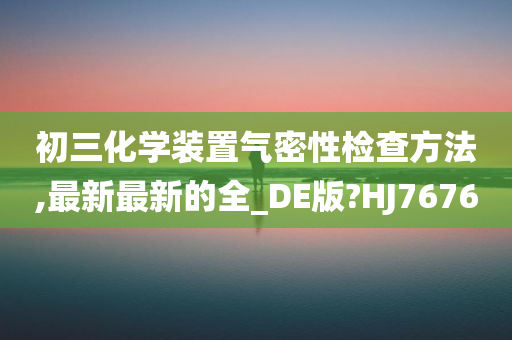 初三化学装置气密性检查方法,最新最新的全_DE版?HJ7676